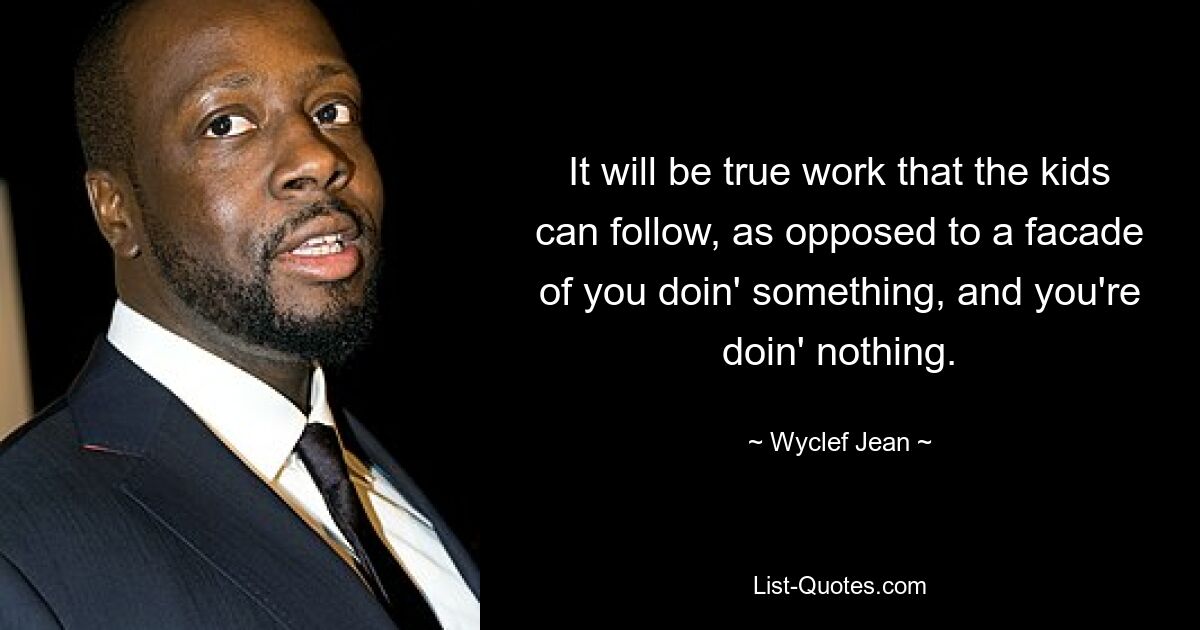 It will be true work that the kids can follow, as opposed to a facade of you doin' something, and you're doin' nothing.

~ Wyclef Jean ~

List-Quotes.com